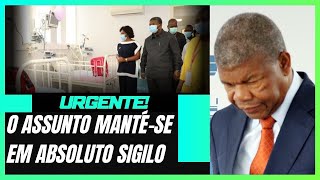 URGENTE!

O ASSUNTO MANTÉ-SE EM ABSOLUTO SIGILO